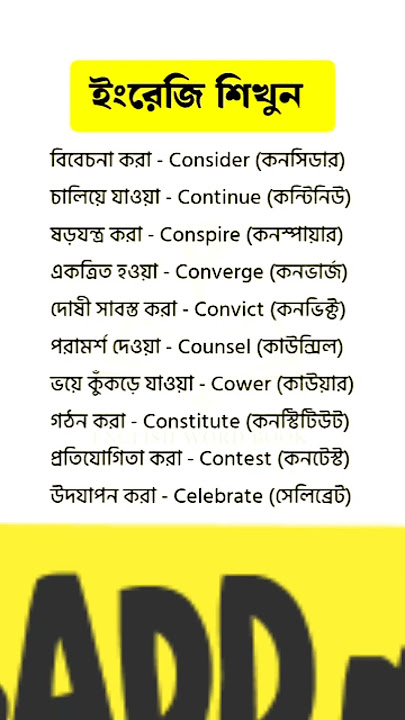 ইংরেজি শিখুন

বিবেচনা করা - Consider (কনসিডার)
চালিয়ে যাওয়া - Continue (কন্টিনিউ)
ষড়যন্ত্র করা - Conspire (কনস্পায়ার)
একত্রিত হওয়া - Converge (কনভার্জ)
দোষী সাবস্ত করা - Convict (কনভিক্ট)
পরামর্শ দেওয়া - Counsel (কাউন্সিল)
ভয়ে কুঁকড়ে যাওয়া - Cower (কাউয়ার)
গঠন করা - Constitute (কনস্টিটিউট)
প্রতিযোগিতা করা - Contest (কনটেস্ট)
উদযাপন করা - Celebrate (সেলিব্রেট)

ENGLISH WORD BOOK

ADD